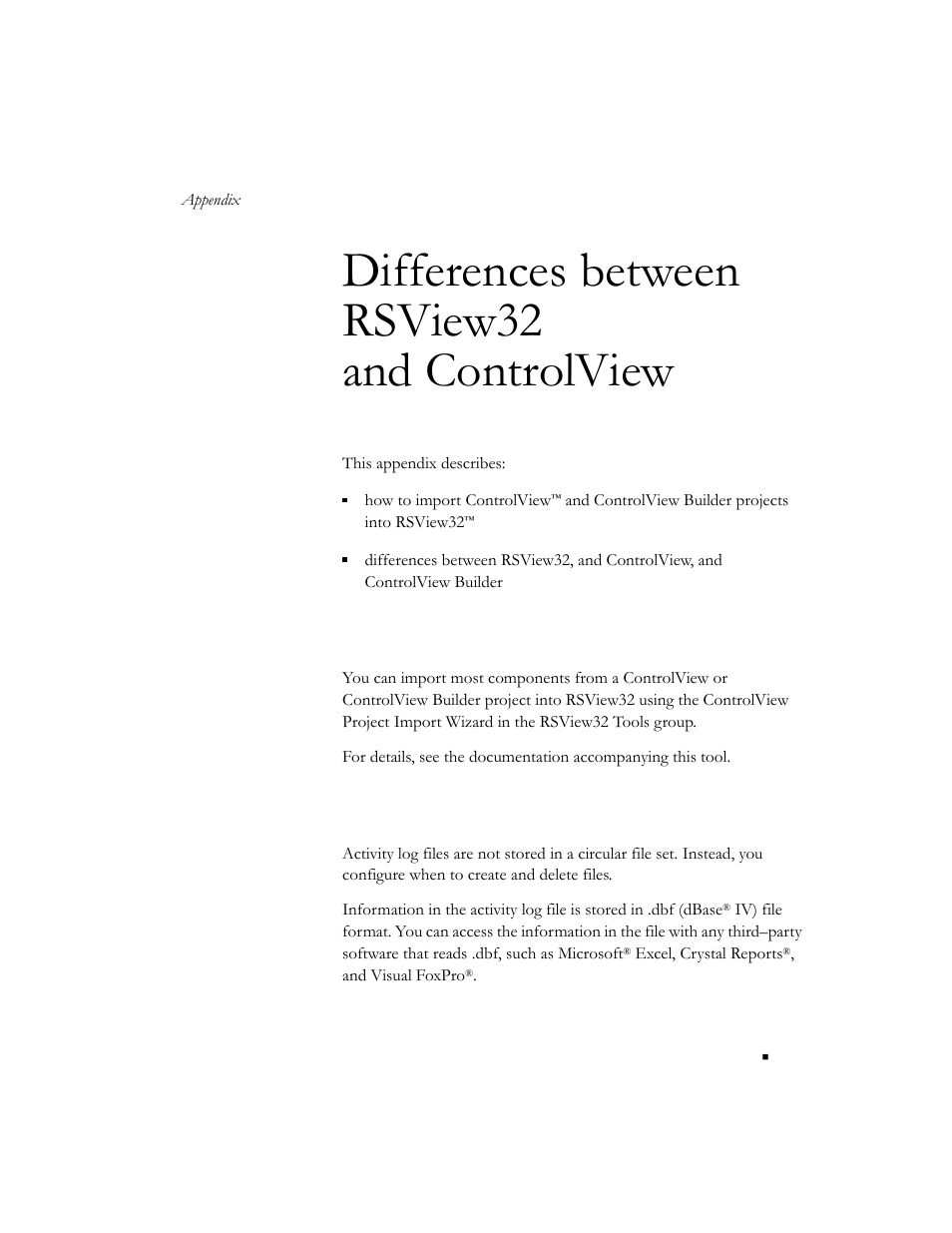 Appendix

Differences between RSView32 and ControlView

This appendix describes:

▪ how to import ControlView™ and ControlView Builder projects into RSView32™

▪ differences between RSView32, and ControlView, and ControlView Builder

You can import most components from a ControlView or ControlView Builder project into RSView32 using the ControlView Project Import Wizard in the RSView32 Tools group.

For details, see the documentation accompanying this tool.

Activity log files are not stored in a circular file set. Instead, you configure when to create and delete files.

Information in the activity log file is stored in .dbf (dBase® IV) file format. You can access the information in the file with any third–party software that reads .dbf, such as Microsoft® Excel, Crystal Reports®, and Visual FoxPro®.

▪